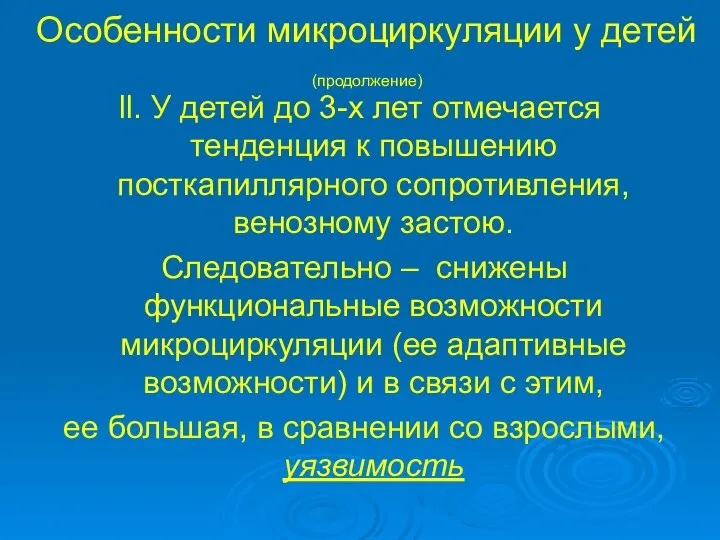 Особенности микроциркуляции у детей

(продолжение)

II. У детей до 3-х лет отмечается тенденция к повышению посткапиллярного сопротивления, венозному застою.

Следовательно – снижены функциональные возможности микроциркуляции (ее адаптивные возможности) и в связи с этим, ее большая, в сравнении со взрослыми, уязвимость